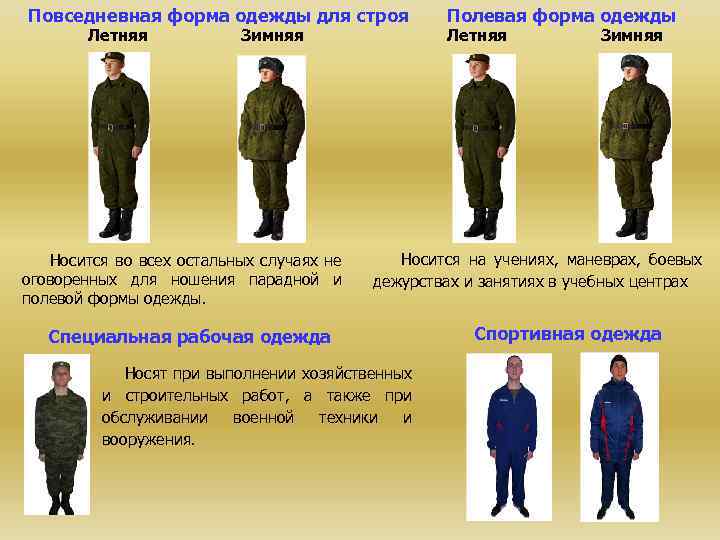 Повседневная форма одежды для строя
Летняя
Зимняя

Носится во всех остальных случаях не оговоренных для ношения парадной и полевой формы одежды.

Полевая форма одежды
Летняя
Зимняя

Носится на учениях, маневрах, боевых дежурствах и занятиях в учебных центрах

Специальная рабочая одежда

Носят при выполнении хозяйственных и строительных работ, а также при обслуживании военной техники и вооружения.

Спортивная одежда